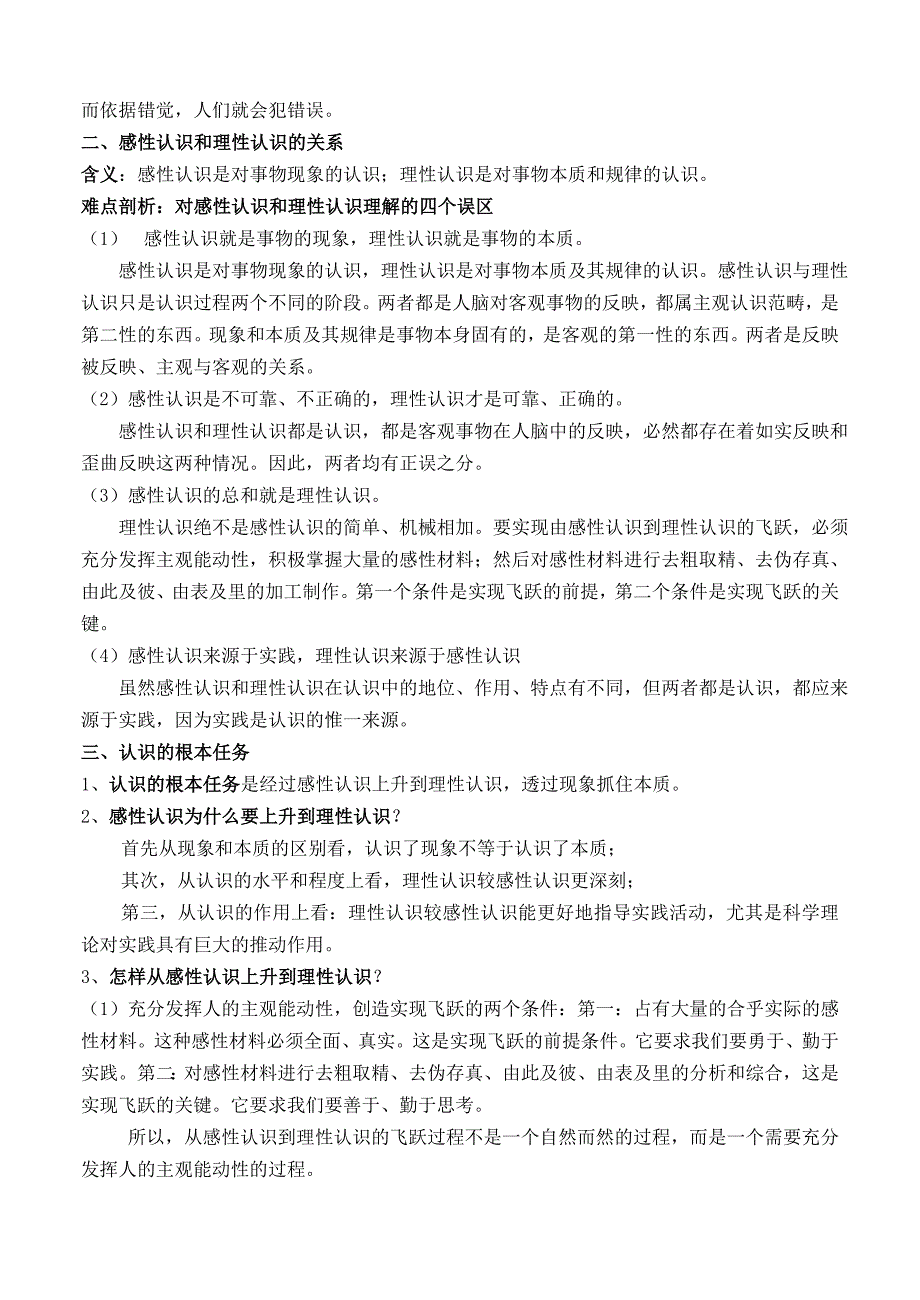 而依据错觉，人们就会犯错误。

二、感性认识和理性认识的关系

含义：感性认识是对事物现象的认识；理性认识是对事物本质和规律的认识。

难点剖析：对感性认识和理性认识理解的四个误区

（1）　感性认识就是事物的现象，理性认识就是事物的本质。

感性认识是对事物现象的认识，理性认识是对事物本质及其规律的认识。感性认识与理性认识只是认识过程两个不同的阶段。两者都是人脑对客观事物的反映，都属主观认识范畴，是第二性的东西。现象和本质及其规律是事物本身固有的，是客观的第一性的东西。两者是反映被反映、主观与客观的关系。

（2）感性认识是不可靠、不正确的，理性认识才是可靠、正确的。

感性认识和理性认识都是认识，都是客观事物在人脑中的反映，必然都存在着如实反映和歪曲反映这两种情况。因此，两者均有正误之分。

（3）感性认识的总和就是理性认识。

理性认识绝不是感性认识的简单、机械相加。要实现由感性认识到理性认识的飞跃，必须充分发挥主观能动性，积极掌握大量的感性材料；然后对感性材料进行去粗取精、去伪存真、由此及彼、由表及里的加工制作。第一个条件是实现飞跃的前提，第二个条件是实现飞跃的关键。

（4）感性认识来源于实践，理性认识来源于感性认识

虽然感性认识和理性认识在认识中的地位、作用、特点有不同，但两者都是认识，都应来源于实践，因为实践是认识的惟一来源。

三、认识的根本任务

1、认识的根本任务是经过感性认识上升到理性认识，透过现象抓住本质。

2、感性认识为什么要上升到理性认识？

首先从现象和本质的区别看，认识了现象不等于认识了本质；

其次，从认识的水平和程度上看，理性认识较感性认识更深刻；

第三，从认识的作用上看：理性认识较感性认识能更好地指导实践活动，尤其是科学理论对实践具有巨大的推动作用。

3、怎样从感性认识上升到理性认识？

（1）充分发挥人的主观能动性，创造实现飞跃的两个条件：第一：占有大量的合乎实际的感性材料。这种感性材料必须全面、真实。这是实现飞跃的前提条件。它要求我们要勇于、勤于实践。第二：对感性材料进行去粗取精、去伪存真、由此及彼、由表及里的分析和综合，这是实现飞跃的关键。它要求我们要善于、勤于思考。

所以，从感性认识到理性认识的飞跃过程不是一个自然而然的过程，而是一个需要充分发挥人的主观能动性的过程。